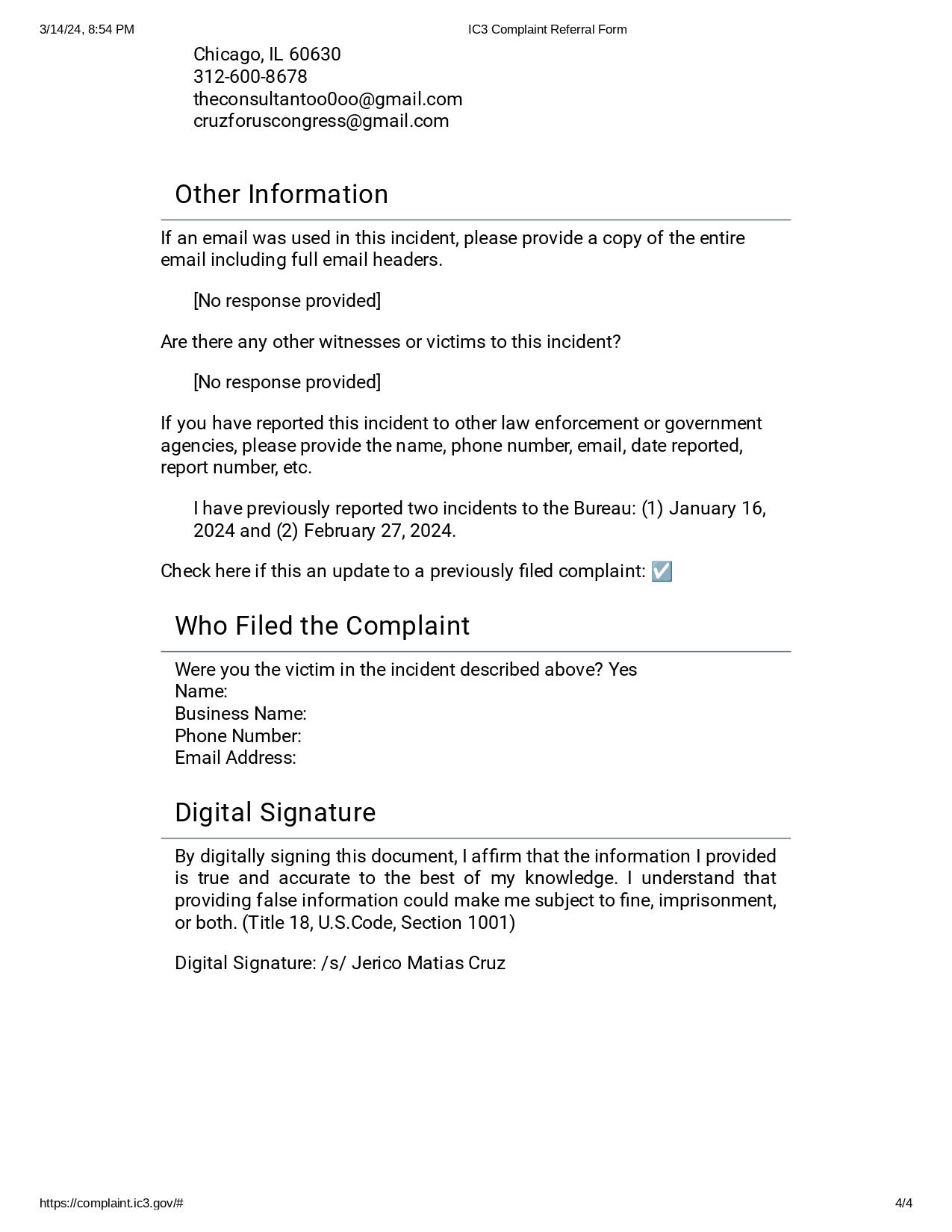 3/14/24, 8:54 PM IC3 Complaint Referral Form

Chicago, IL 60630
312-600-8678
theconsultantoo0oo@gmail.com
cruzforuscongress@gmail.com

Other Information

If an email was used in this incident, please provide a copy of the entire email including full email headers.

[No response provided]

Are there any other witnesses or victims to this incident?

[No response provided]

If you have reported this incident to other law enforcement or government agencies, please provide the name, phone number, email, date reported, report number, etc.

I have previously reported two incidents to the Bureau: (1) January 16, 2024 and (2) February 27, 2024.

Check here if this an update to a previously filed complaint: ☑

Who Filed the Complaint

Were you the victim in the incident described above? Yes
Name:
Business Name:
Phone Number:
Email Address:

Digital Signature

By digitally signing this document, I affirm that the information I provided is true and accurate to the best of my knowledge. I understand that providing false information could make me subject to fine, imprisonment, or both. (Title 18, U.S.Code, Section 1001)

Digital Signature: /s/ Jerico Matias Cruz

https://complaint.ic3.gov/# 4/4